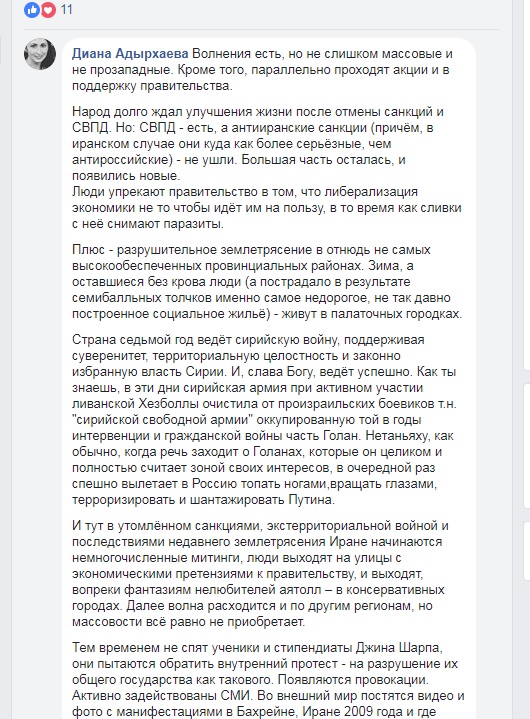 11

Диана Адырхаева Волнения есть, но не слишком массовые и не прозападные. Кроме того, параллельно проходят акции и в поддержку правительства.

Народ долго ждал улучшения жизни после отмены санкций и СВПД. Но: СВПД - есть, а антииранские санкции (причём, в иранском случае они куда как более серьёзные, чем антироссийские) - не ушли. Большая часть осталась, и появились новые.
Люди упрекают правительство в том, что либерализация экономики не то чтобы идёт им на пользу, в то время как сливки с неё снимают паразиты.

Плюс - разрушительное землетрясение в отнюдь не самых высокообеспеченных провинциальных районах. Зима, а оставшиеся без крова люди (а пострадало в результате семибалльных толчков именно самое недорогое, не так давно построенное социальное жильё) - живут в палаточных городках.

Страна седьмой год ведёт сирийскую войну, поддерживая суверенитет, территориальную целостность и законно избранную власть Сирии. И, слава Богу, ведёт успешно. Как ты знаешь, в эти дни сирийская армия при активном участии ливанской Хезболлы очистила от произраильских боевиков т.н. "сирийской свободной армии" оккупированную той в годы интервенции и гражданской войны часть Голан. Нетаньяху, как обычно, когда речь заходит о Голанах, которые он целиком и полностью считает зоной своих интересов, в очередной раз спешно вылетает в Россию топать ногами,вращать глазами, терроризировать и шантажировать Путина.

И тут в утомлённом санкциями, экстерриториальной войной и последствиями недавнего землетрясения Иране начинаются немногочисленные митинги, люди выходят на улицы с экономическими претензиями к правительству, и выходят, вопреки фантазиям нелюбителей аятолл – в консервативных городах. Далее волна расходится и по другим регионам, но массовости всё равно не приобретает.

Тем временем не спят ученики и стипендиаты Джина Шарпа, они пытаются обратить внутренний протест - на разрушение их общего государства как такового. Появляются провокации. Активно задействованы СМИ. Во внешний мир постятся видео и фото с манифестациями в Бахрейне, Иране 2009 года и где